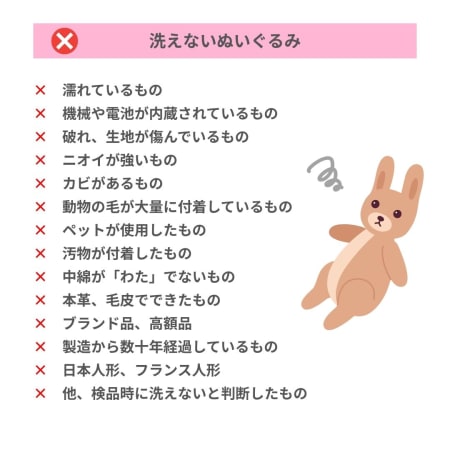 洗えないぬいぐるみ

× 濡れているもの
× 機械や電池が内蔵されているもの
× 破れ、生地が傷んでいるもの
× ニオイが強いもの
× カビがあるもの
× 動物の毛が大量に付着しているもの
× ペットが使用したもの
× 汚物が付着したもの
× 中綿が「わた」でないもの
× 本革、毛皮でできたもの
× ブランド品、高額品
× 製造から数十年経過しているもの
× 日本人形、フランス人形
× 他、検品時に洗えないと判断したもの